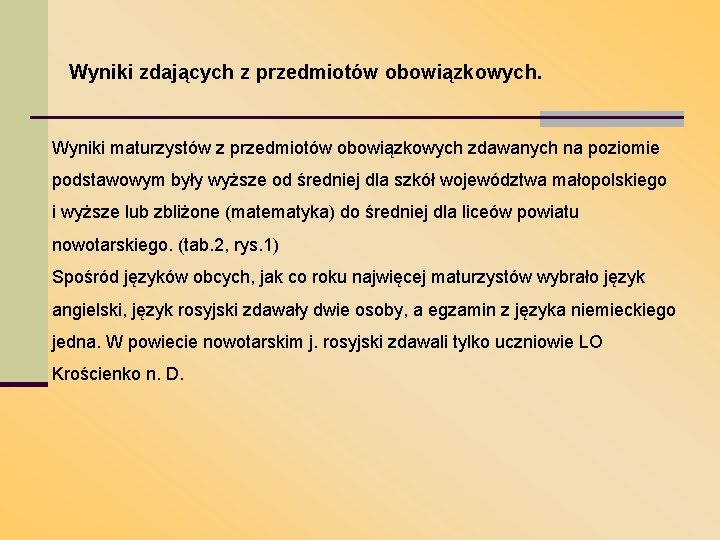 Wyniki zdających z przedmiotów obowiązkowych.

Wyniki maturzystów z przedmiotów obowiązkowych zdawanych na poziomie podstawowym były wyższe od średniej dla szkół województwa małopolskiego i wyższe lub zbliżone (matematyka) do średniej dla liceów powiatu nowotarskiego. (tab.2, rys.1)
Spośród języków obcych, jak co roku najwięcej maturzystów wybrało język angielski, język rosyjski zdawały dwie osoby, a egzamin z języka niemieckiego jedna. W powiecie nowotarskim j. rosyjski zdawali tylko uczniowie LO Krościenko n. D.